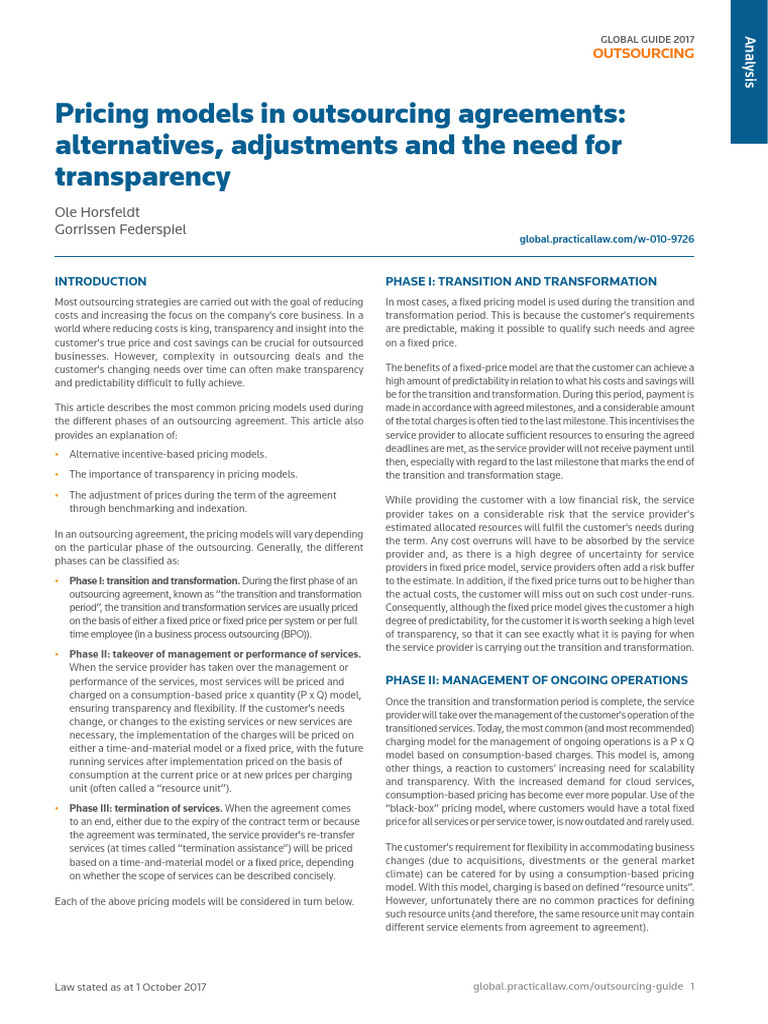 GLOBAL GUIDE 2017
OUTSOURCING

Analysis

Pricing models in outsourcing agreements: alternatives, adjustments and the need for transparency

Ole Horsfeldt
Gorrissen Federspiel

global.practicallaw.com/w-010-9726

INTRODUCTION

Most outsourcing strategies are carried out with the goal of reducing costs and increasing the focus on the company's core business. In a world where reducing costs is king, transparency and insight into the customer's true price and cost savings can be crucial for outsourced businesses. However, complexity in outsourcing deals and the customer's changing needs over time can often make transparency and predictability difficult to fully achieve.

This article describes the most common pricing models used during the different phases of an outsourcing agreement. This article also provides an explanation of:

• Alternative incentive-based pricing models.

• The importance of transparency in pricing models.

• The adjustment of prices during the term of the agreement through benchmarking and indexation.

In an outsourcing agreement, the pricing models will vary depending on the particular phase of the outsourcing. Generally, the different phases can be classified as:

• Phase I: transition and transformation. During the first phase of an outsourcing agreement, known as "the transition and transformation period", the transition and transformation services are usually priced on the basis of either a fixed price or fixed price per system or per full time employee (in a business process outsourcing (BPO)).

• Phase II: takeover of management or performance of services. When the service provider has taken over the management or performance of the services, most services will be priced and charged on a consumption-based price x quantity (P x Q) model, ensuring transparency and flexibility. If the customer's needs change, or changes to the existing services or new services are necessary, the implementation of the charges will be priced on either a time-and-material model or a fixed price, with the future running services after implementation priced on the basis of consumption at the current price or at new prices per charging unit (often called a "resource unit").

• Phase III: termination of services. When the agreement comes to an end, either due to the expiry of the contract term or because the agreement was terminated, the service provider's re-transfer services (at times called "termination assistance") will be priced based on a time-and-material model or a fixed price, depending on whether the scope of services can be described concisely.

Each of the above pricing models will be considered in turn below.

PHASE I: TRANSITION AND TRANSFORMATION

In most cases, a fixed pricing model is used during the transition and transformation period. This is because the customer's requirements are predictable, making it possible to qualify such needs and agree on a fixed price.

The benefits of a fixed-price model are that the customer can achieve a high amount of predictability in relation to what his costs and savings will be for the transition and transformation. During this period, payment is made in accordance with agreed milestones, and a considerable amount of the total charges is often tied to the last milestone. This incentivises the service provider to allocate sufficient resources to ensuring the agreed deadlines are met, as the service provider will not receive payment until then, especially with regard to the last milestone that marks the end of the transition and transformation stage.

While providing the customer with a low financial risk, the service provider takes on a considerable risk that the service provider's estimated allocated resources will fulfil the customer's needs during the term. Any cost overruns will have to be absorbed by the service provider and, as there is a high degree of uncertainty for service providers in fixed price model, service providers often add a risk buffer to the estimate. In addition, if the fixed price turns out to be higher than the actual costs, the customer will miss out on such cost under-runs. Consequently, although the fixed price model gives the customer a high degree of predictability, for the customer it is worth seeking a high level of transparency, so that it can see exactly what it is paying for when the service provider is carrying out the transition and transformation.

PHASE II: MANAGEMENT OF ONGOING OPERATIONS

Once the transition and transformation period is complete, the service provider will take over the management of the customer's operation of the transitioned services. Today, the most common (and most recommended) charging model for the management of ongoing operations is a P x Q model based on consumption-based charges. This model is, among other things, a reaction to customers' increasing need for scalability and transparency. With the increased demand for cloud services, consumption-based pricing has become ever more popular. Use of the "black-box" pricing model, where customers would have a total fixed price for all services or per service tower, is now outdated and rarely used.

The customer's requirement for flexibility in accommodating business changes (due to acquisitions, divestments or the general market climate) can be catered for by using a consumption-based pricing model. With this model, charging is based on defined "resource units". However, unfortunately there are no common practices for defining such resource units (and therefore, the same resource unit may contain different service elements from agreement to agreement).

Law stated as at 1 October 2017

global.practicallaw.com/outsourcing-guide 1